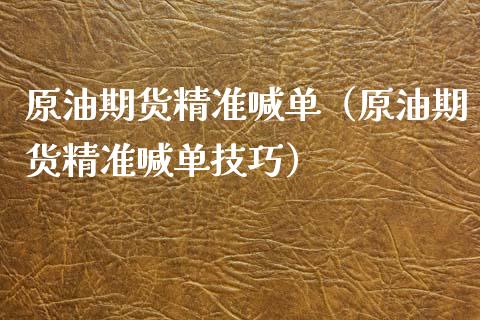 原油期货精准喊单（原油期货精准喊单技巧）